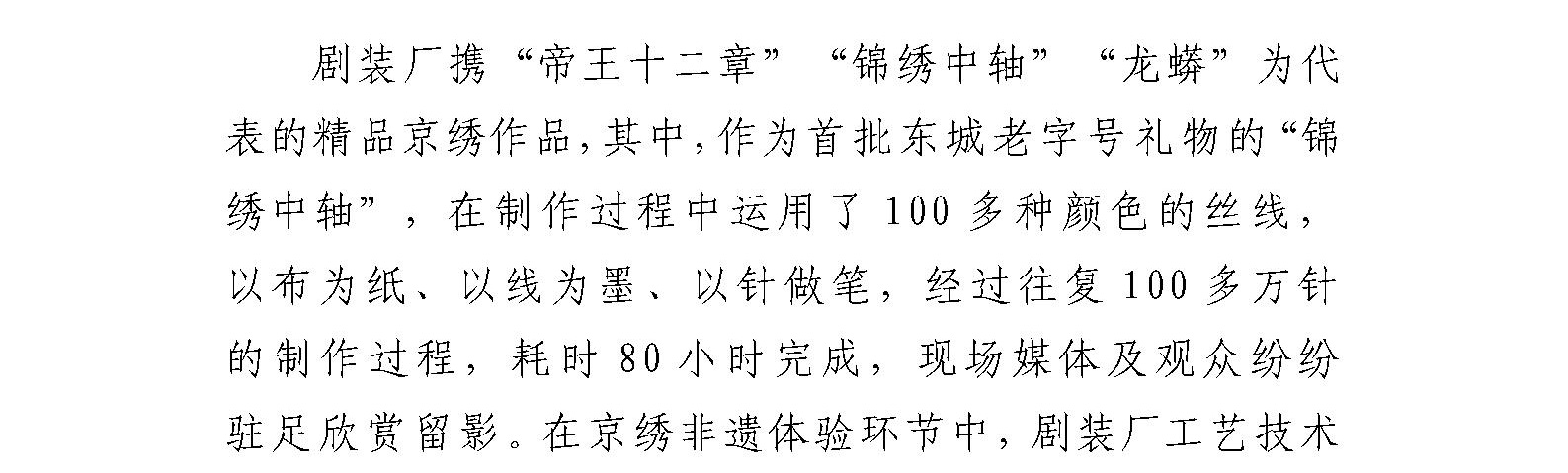 剧装厂携“帝王十二章”“锦绣中轴”“龙蟒”为代表的精品京绣作品,其中,作为首批东城老字号礼物的“锦绣中轴”,在制作过程中运用了100多种颜色的丝线,以布为纸、以线为墨、以针做笔,经过往复100多万针的制作过程,耗时80小时完成,现场媒体及观众纷纷驻足欣赏留影。在京绣非遗体验环节中,剧装厂工艺技术